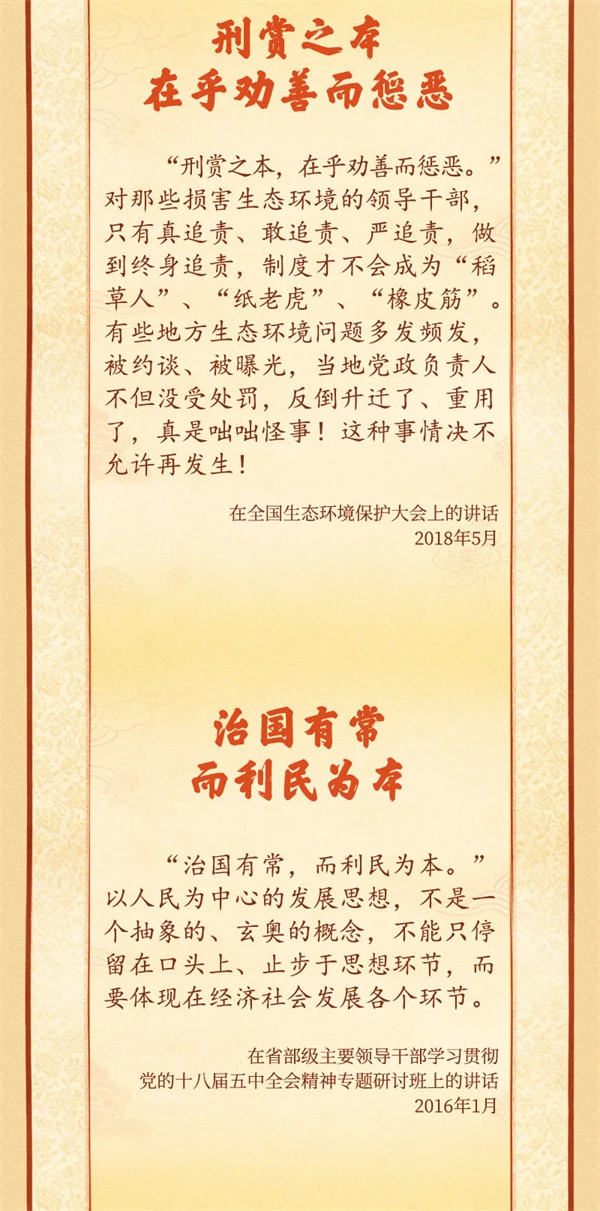 刑赏之本
在乎劝善而惩恶

“刑赏之本，在乎劝善而惩恶。”对那些损害生态环境的领导干部，只有真追责、敢追责、严追责，做到终身追责，制度才不会成为“稻草人”、“纸老虎”、“橡皮筋”。有些地方生态环境问题多发频发，被约谈、被曝光，当地党政负责人不但没受处罚，反倒升迁了、重用了，真是咄咄怪事！这种事情决不允许再发生！

在全国生态环境保护大会上的讲话
2018年5月

治国有常
而利民为本

“治国有常，而利民为本。”以人民为中心的发展思想，不是一个抽象的、玄奥的概念，不能只停留在口头上、止步于思想环节，而要体现在经济社会发展各个环节。

在省部级主要领导干部学习贯彻
党的十八届五中全会精神专题研讨班上的讲话
2016年1月